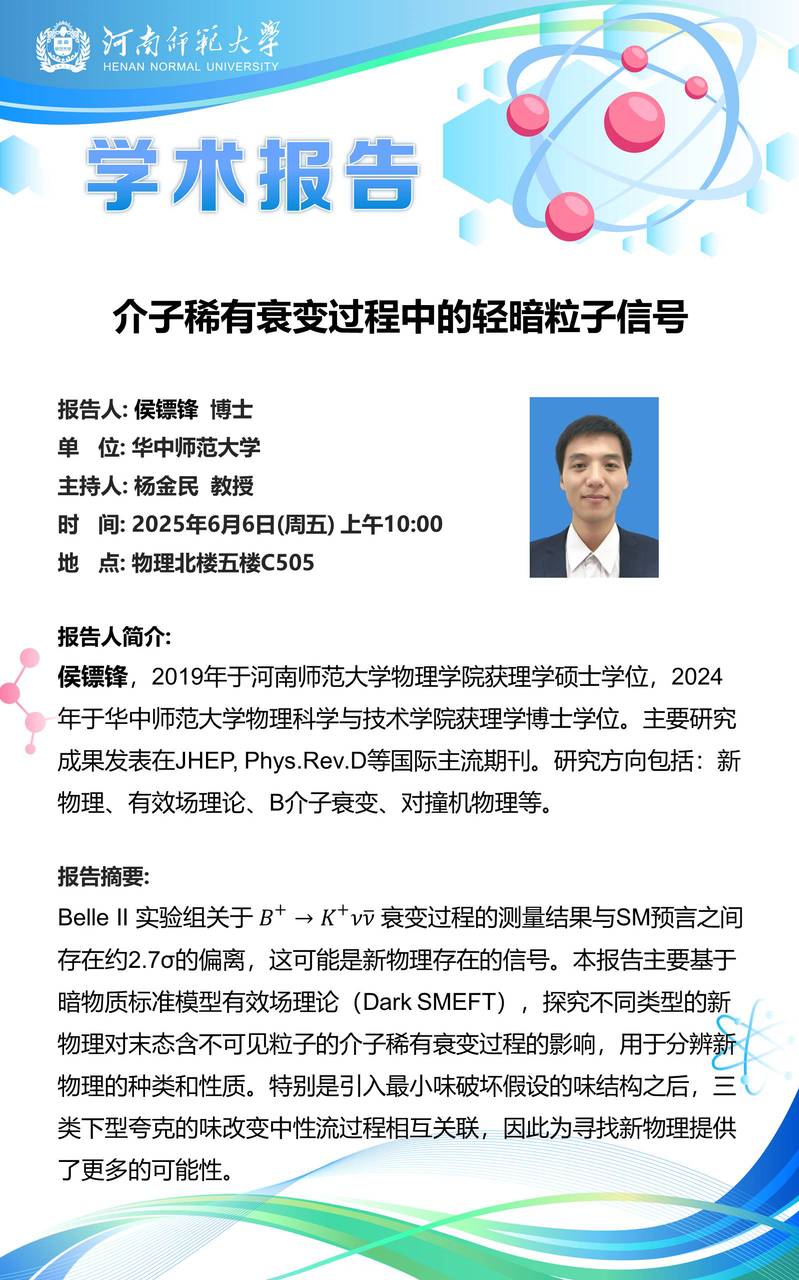 河南师范大学
HENAN NORMAL UNIVERSITY

学术报告

介子稀有衰变过程中的轻暗粒子信号

报告人: 侯镖锋 博士
单 位: 华中师范大学
主持人: 杨金民 教授
时 间: 2025年6月6日(周五) 上午10:00
地 点: 物理北楼五楼C505

报告人简介:
侯镖锋，2019年于河南师范大学物理学院获理学硕士学位，2024年于华中师范大学物理科学与技术学院获理学博士学位。主要研究成果发表在JHEP, Phys.Rev.D等国际主流期刊。研究方向包括：新物理、有效场理论、B介子衰变、对撞机物理等。

报告摘要:
Belle II 实验组关于 $B^+ \to K^+\nu\bar{\nu}$ 衰变过程的测量结果与SM预言之间存在约2.7σ的偏离，这可能是新物理存在的信号。本报告主要基于暗物质标准模型有效场理论（Dark SMEFT），探究不同类型的新物理对末态含不可见粒子的介子稀有衰变过程的影响，用于分辨新物理的种类和性质。特别是引入最小味破坏假设的味结构之后，三类下型夸克的味改变中性流过程相互关联，因此为寻找新物理提供了更多的可能性。